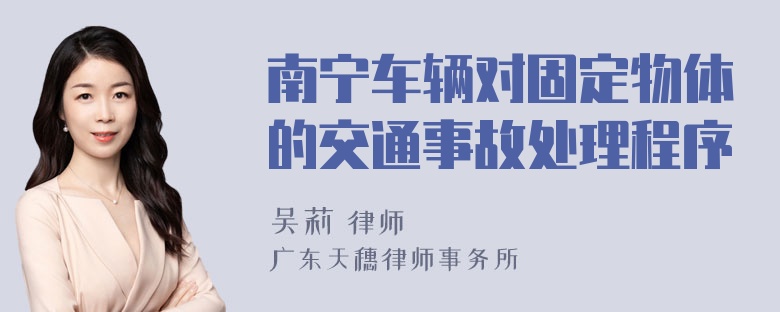 南宁车辆对固定物体的交通事故处理程序

吴莉 律师
广东天穗律师事务所